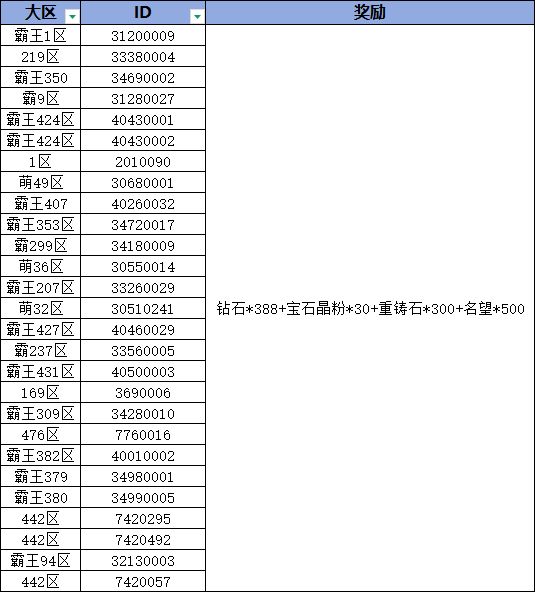 | 大区 | ID | 奖励 |
|---|---|---|
| 霸王1区 | 31200009 | 钻石*388+宝石晶粉*30+重铸石*300+名望*500 |
| 219区 | 33380004 | |
| 霸王350 | 34690002 | |
| 霸9区 | 31280027 | |
| 霸王424区 | 40430001 | |
| 霸王424区 | 40430002 | |
| 1区 | 2010090 | |
| 萌49区 | 30680001 | |
| 霸王407 | 40260032 | |
| 霸王353区 | 34720017 | |
| 霸299区 | 34180009 | |
| 萌36区 | 30550014 | |
| 霸王207区 | 33260029 | |
| 萌32区 | 30510241 | |
| 霸王427区 | 40460029 | |
| 霸237区 | 33560005 | |
| 霸王431区 | 40500003 | |
| 169区 | 3690006 | |
| 霸王309区 | 34280010 | |
| 476区 | 7760016 | |
| 霸王382区 | 40010002 | |
| 霸王379 | 34980001 | |
| 霸王380 | 34990005 | |
| 442区 | 7420295 | |
| 442区 | 7420492 | |
| 霸王94区 | 32130003 | |
| 442区 | 7420057 | |